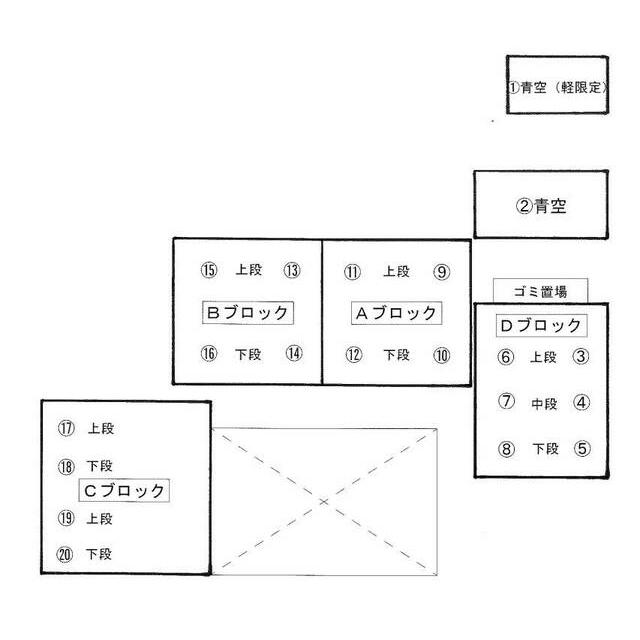 ①青空（軽限定）

②青空

⑮ 上段 ⑬

Bブロック

⑯ 下段 ⑭

⑪ 上段 ⑨

Aブロック

⑫ 下段 ⑩

ゴミ置場

Dブロック

⑥ 上段 ③

⑦ 中段 ④

⑧ 下段 ⑤

⑰ 上段

⑱ 下段

Cブロック

⑲ 上段

⑳ 下段